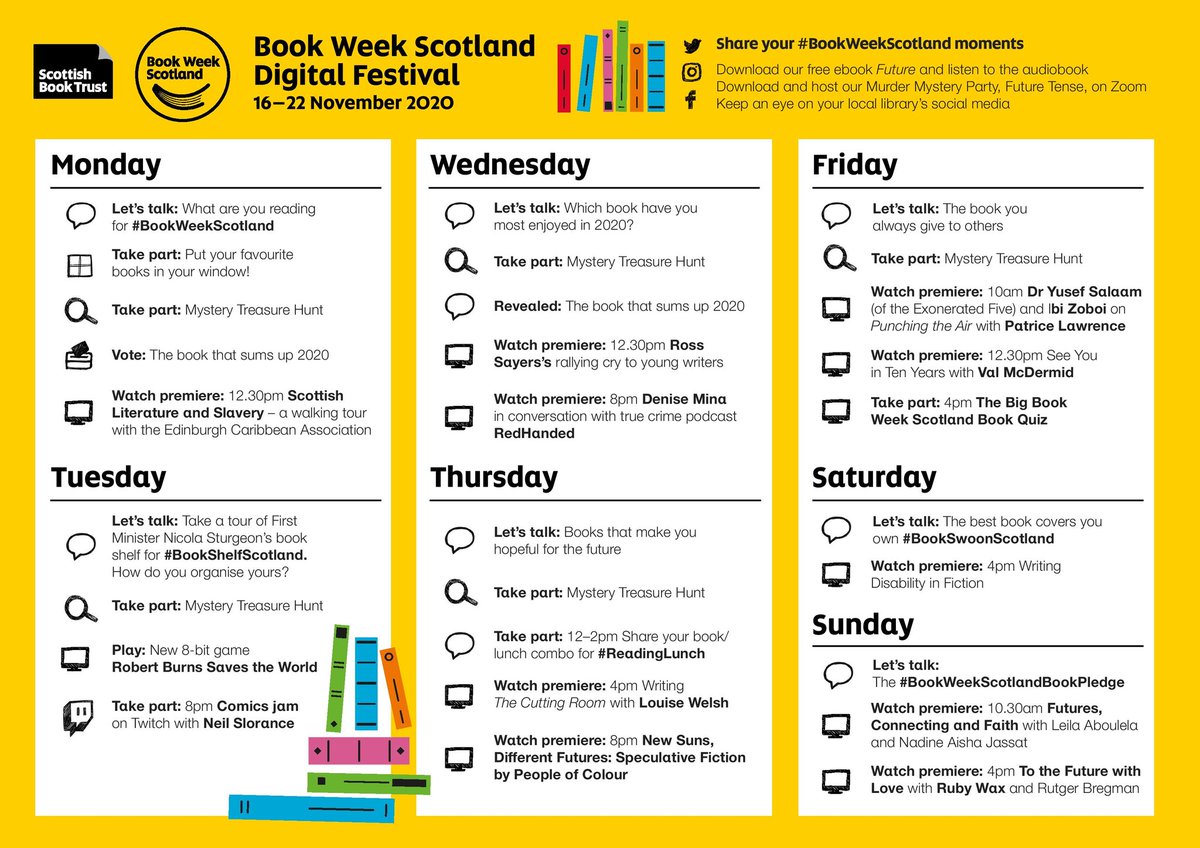 Scottish Book Trust

Book Week Scotland

Book Week Scotland Digital Festival
16–22 November 2020

Share your #BookWeekScotland moments
Download our free ebook Future and listen to the audiobook
Download and host our Murder Mystery Party, Future Tense, on Zoom
Keep an eye on your local library's social media

Monday

Let's talk: What are you reading for #BookWeekScotland

Take part: Put your favourite books in your window!

Take part: Mystery Treasure Hunt

Vote: The book that sums up 2020

Watch premiere: 12.30pm Scottish Literature and Slavery – a walking tour with the Edinburgh Caribbean Association

Tuesday

Let's talk: Take a tour of First Minister Nicola Sturgeon's book shelf for #BookShelfScotland. How do you organise yours?

Take part: Mystery Treasure Hunt

Play: New 8-bit game Robert Burns Saves the World

Take part: 8pm Comics jam on Twitch with Neil Slorance

Wednesday

Let's talk: Which book have you most enjoyed in 2020?

Take part: Mystery Treasure Hunt

Revealed: The book that sums up 2020

Watch premiere: 12.30pm Ross Sayers's rallying cry to young writers

Watch premiere: 8pm Denise Mina in conversation with true crime podcast RedHanded

Thursday

Let's talk: Books that make you hopeful for the future

Take part: Mystery Treasure Hunt

Take part: 12–2pm Share your book/lunch combo for #ReadingLunch

Watch premiere: 4pm Writing The Cutting Room with Louise Welsh

Watch premiere: 8pm New Suns, Different Futures: Speculative Fiction by People of Colour

Friday

Let's talk: The book you always give to others

Take part: Mystery Treasure Hunt

Watch premiere: 10am Dr Yusef Salaam (of the Exonerated Five) and Ibi Zoboi on Punching the Air with Patrice Lawrence

Watch premiere: 12.30pm See You in Ten Years with Val McDermid

Take part: 4pm The Big Book Week Scotland Book Quiz

Saturday

Let's talk: The best book covers you own #BookSwoonScotland

Watch premiere: 4pm Writing Disability in Fiction

Sunday

Let's talk: The #BookWeekScotlandBookPledge

Watch premiere: 10.30am Futures, Connecting and Faith with Leila Aboulela and Nadine Aisha Jassat

Watch premiere: 4pm To the Future with Love with Ruby Wax and Rutger Bregman